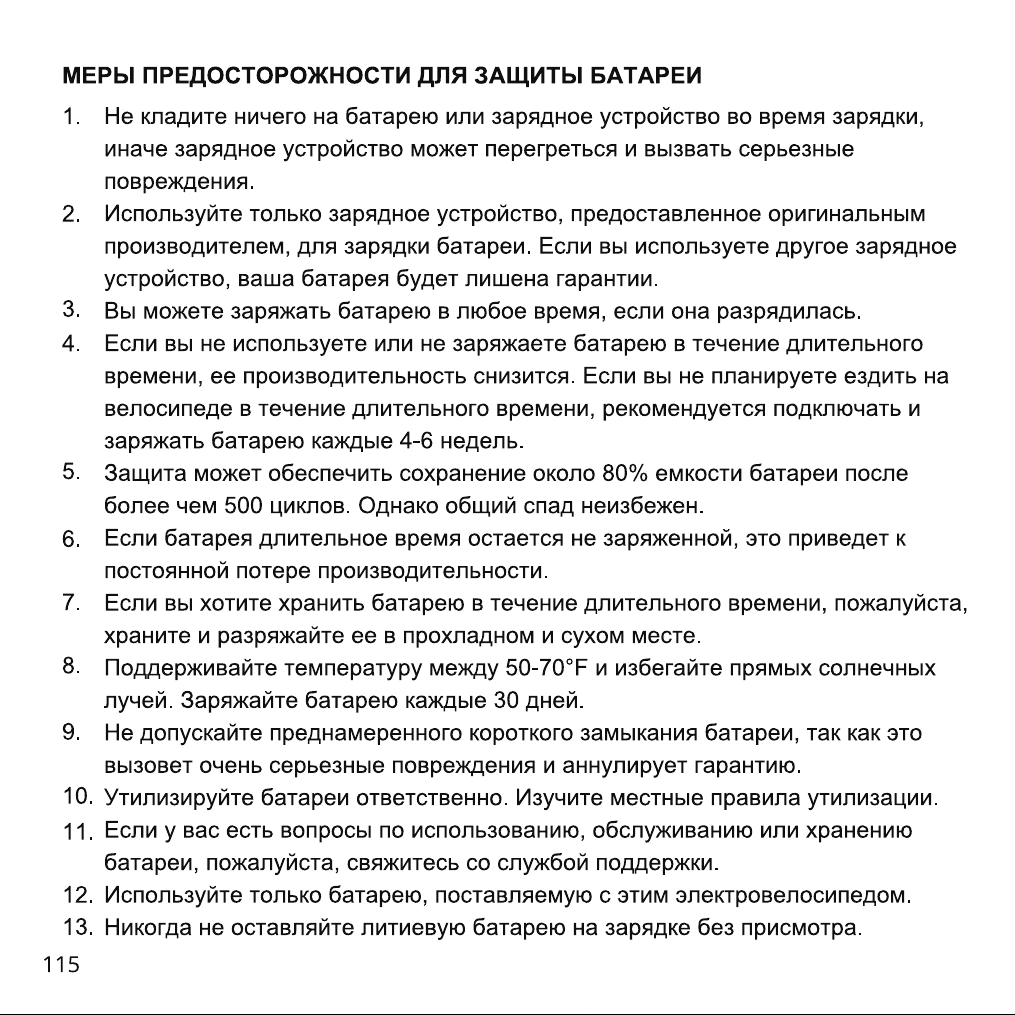 МЕРЫ ПРЕДОСТОРОЖНОСТИ ДЛЯ ЗАЩИТЫ БАТАРЕИ

1. Не кладите ничего на батарею или зарядное устройство во время зарядки, иначе зарядное устройство может перегреться и вызвать серьезные повреждения.
2. Используйте только зарядное устройство, предоставленное оригинальным производителем, для зарядки батареи. Если вы используете другое зарядное устройство, ваша батарея будет лишена гарантии.
3. Вы можете заряжать батарею в любое время, если она разрядилась.
4. Если вы не используете или не заряжаете батарею в течение длительного времени, ее производительность снизится. Если вы не планируете ездить на велосипеде в течение длительного времени, рекомендуется подключать и заряжать батарею каждые 4-6 недель.
5. Защита может обеспечить сохранение около 80% емкости батареи после более чем 500 циклов. Однако общий спад неизбежен.
6. Если батарея длительное время остается не заряженной, это приведет к постоянной потере производительности.
7. Если вы хотите хранить батарею в течение длительного времени, пожалуйста, храните и разряжайте ее в прохладном и сухом месте.
8. Поддерживайте температуру между 50-70°F и избегайте прямых солнечных лучей. Заряжайте батарею каждые 30 дней.
9. Не допускайте преднамеренного короткого замыкания батареи, так как это вызовет очень серьезные повреждения и аннулирует гарантию.
10. Утилизируйте батареи ответственно. Изучите местные правила утилизации.
11. Если у вас есть вопросы по использованию, обслуживанию или хранению батареи, пожалуйста, свяжитесь со службой поддержки.
12. Используйте только батарею, поставляемую с этим электровелосипедом.
13. Никогда не оставляйте литиевую батарею на зарядке без присмотра.

115